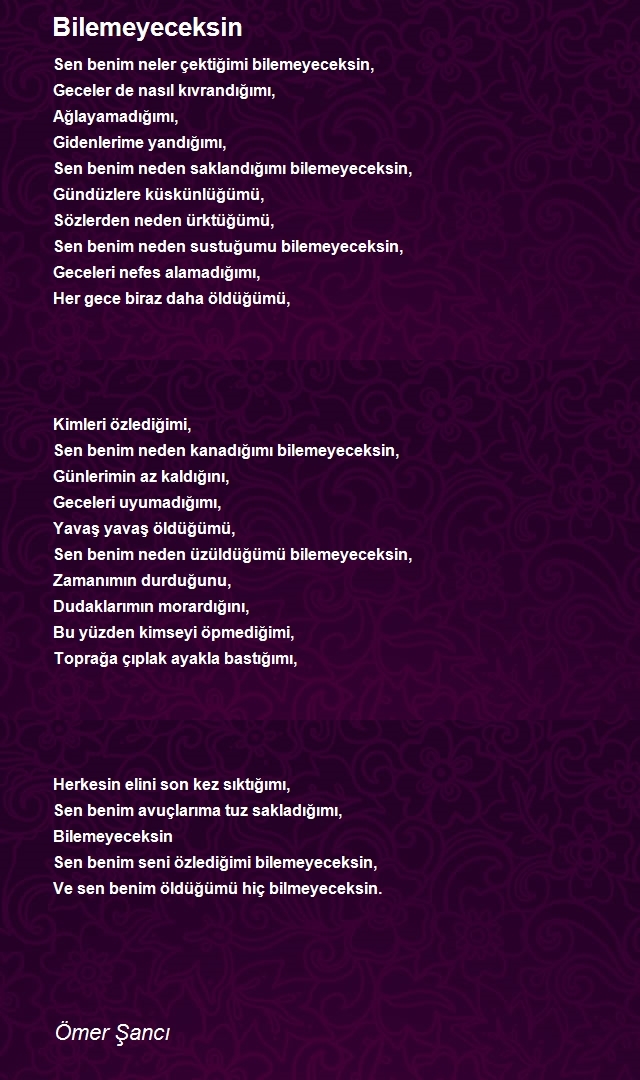 Bilemeyeceksin

Sen benim neler çektiğimi bilemeyeceksin,
Geceler de nasıl kıvrandığımı,
Ağlayamadığımı,
Gidenlerime yandığımı,
Sen benim neden saklandığımı bilemeyeceksin,
Gündüzlere küskünlüğümü,
Sözlerden neden ürktüğümü,
Sen benim neden sustuğumu bilemeyeceksin,
Geceleri nefes alamadığımı,
Her gece biraz daha öldüğümü,

Kimleri özlediğimi,
Sen benim neden kanadığımı bilemeyeceksin,
Günlerimin az kaldığını,
Geceleri uyumadığımı,
Yavaş yavaş öldüğümü,
Sen benim neden üzüldüğümü bilemeyeceksin,
Zamanımın durduğunu,
Dudaklarımın morardığını,
Bu yüzden kimseyi öpmediğimi,
Toprağa çıplak ayakla bastığımı,

Herkesin elini son kez sıktığımı,
Sen benim avuçlarıma tuz sakladığımı,
Bilemeyeceksin
Sen benim seni özlediğimi bilemeyeceksin,
Ve sen benim öldüğümü hiç bilmeyeceksin.

Ömer Şancı